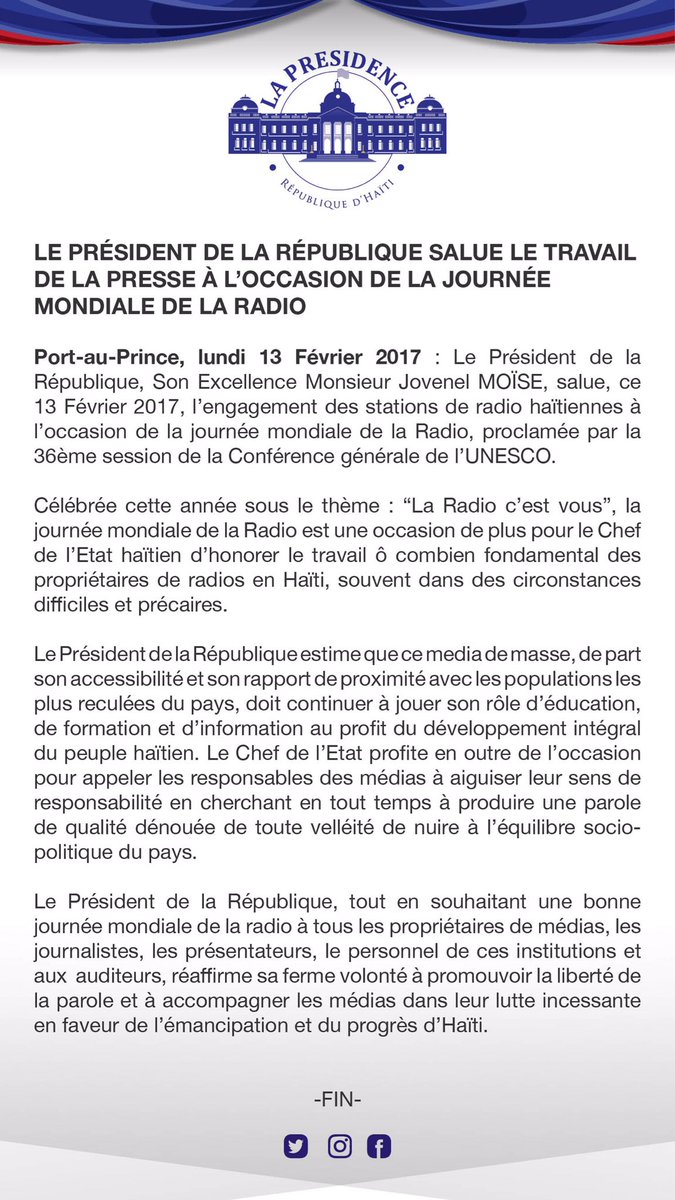 LA PRESIDENCE
RÉPUBLIQUE D'HAÏTI

LE PRÉSIDENT DE LA RÉPUBLIQUE SALUE LE TRAVAIL DE LA PRESSE À L'OCCASION DE LA JOURNÉE MONDIALE DE LA RADIO

Port-au-Prince, lundi 13 Février 2017 : Le Président de la République, Son Excellence Monsieur Jovenel MOÏSE, salue, ce 13 Février 2017, l'engagement des stations de radio haïtiennes à l'occasion de la journée mondiale de la Radio, proclamée par la 36ème session de la Conférence générale de l'UNESCO.

Célébrée cette année sous le thème : "La Radio c'est vous", la journée mondiale de la Radio est une occasion de plus pour le Chef de l'Etat haïtien d'honorer le travail ô combien fondamental des propriétaires de radios en Haïti, souvent dans des circonstances difficiles et précaires.

Le Président de la République estime que ce media de masse, de part son accessibilité et son rapport de proximité avec les populations les plus reculées du pays, doit continuer à jouer son rôle d'éducation, de formation et d'information au profit du développement intégral du peuple haïtien. Le Chef de l'Etat profite en outre de l'occasion pour appeler les responsables des médias à aiguiser leur sens de responsabilité en cherchant en tout temps à produire une parole de qualité dénouée de toute velléité de nuire à l'équilibre socio-politique du pays.

Le Président de la République, tout en souhaitant une bonne journée mondiale de la radio à tous les propriétaires de médias, les journalistes, les présentateurs, le personnel de ces institutions et aux auditeurs, réaffirme sa ferme volonté à promouvoir la liberté de la parole et à accompagner les médias dans leur lutte incessante en faveur de l'émancipation et du progrès d'Haïti.

-FIN-